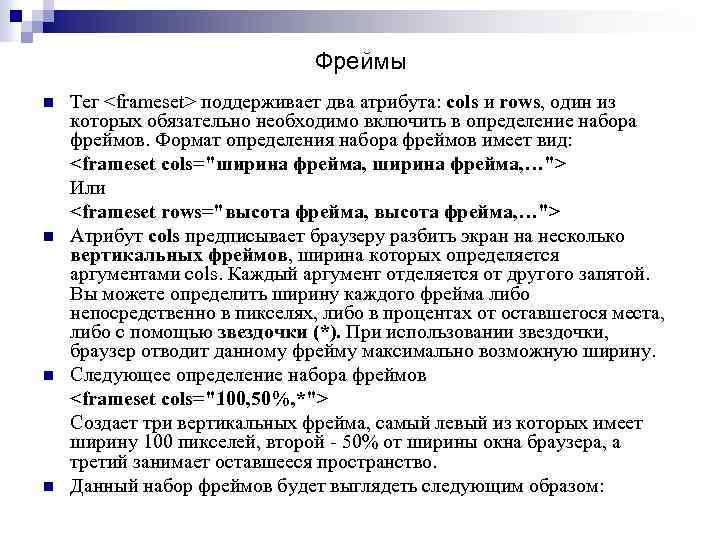 Фреймы

Тег <frameset> поддерживает два атрибута: cols и rows, один из которых обязательно необходимо включить в определение набора фреймов. Формат определения набора фреймов имеет вид:

<frameset cols="ширина фрейма, ширина фрейма,…">

Или

<frameset rows="высота фрейма, высота фрейма,…">

Атрибут cols предписывает браузеру разбить экран на несколько вертикальных фреймов, ширина которых определяется аргументами cols. Каждый аргумент отделяется от другого запятой. Вы можете определить ширину каждого фрейма либо непосредственно в пикселях, либо в процентах от оставшегося места, либо с помощью звездочки (*). При использовании звездочки, браузер отводит данному фрейму максимально возможную ширину.

Следующее определение набора фреймов

<frameset cols="100,50%,*">

Создает три вертикальных фрейма, самый левый из которых имеет ширину 100 пикселей, второй - 50% от ширины окна браузера, а третий занимает оставшееся пространство.

Данный набор фреймов будет выглядеть следующим образом: